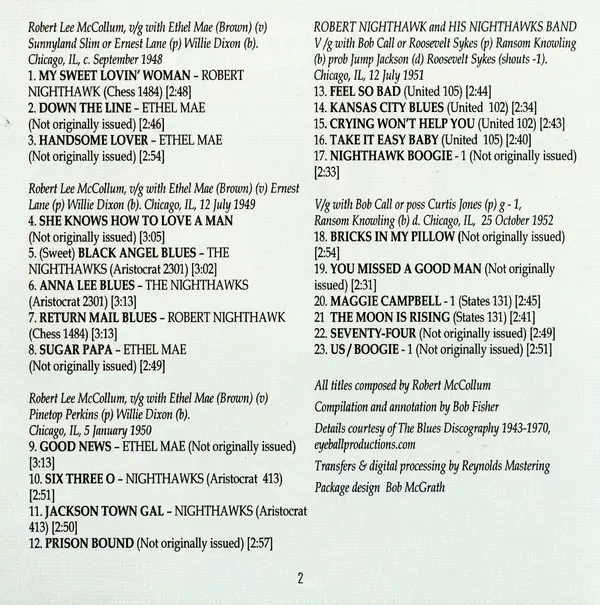 Robert Lee McCollum, v/g with Ethel Mae (Brown) (v) Sunnyland Slim or Ernest Lane (p) Willie Dixon (b). Chicago, IL, c. September 1948
1. MY SWEET LOVIN' WOMAN – ROBERT NIGHTHAWK (Chess 1484) [2:48]
2. DOWN THE LINE – ETHEL MAE (Not originally issued) [2:46]
3. HANDSOME LOVER – ETHEL MAE (Not originally issued) [2:54]

Robert Lee McCollum, v/g with Ethel Mae (Brown) (v) Ernest Lane (p) Willie Dixon (b). Chicago, IL, 12 July 1949
4. SHE KNOWS HOW TO LOVE A MAN (Not originally issued) [3:05]
5. (Sweet) BLACK ANGEL BLUES – THE NIGHTHAWKS (Aristocrat 2301) [3:02]
6. ANNA LEE BLUES – THE NIGHTHAWKS (Aristocrat 2301) [3:13]
7. RETURN MAIL BLUES – ROBERT NIGHTHAWK (Chess 1484) [3:13]
8. SUGAR PAPA – ETHEL MAE (Not originally issued) [2:49]

Robert Lee McCollum, v/g with Ethel Mae (Brown) (v) Pinetop Perkins (p) Willie Dixon (b). Chicago, IL, 5 January 1950
9. GOOD NEWS – ETHEL MAE (Not originally issued) [3:13]
10. SIX THREE O – NIGHTHAWKS (Aristocrat 413) [2:51]
11. JACKSON TOWN GAL – NIGHTHAWKS (Aristocrat 413) [2:50]
12. PRISON BOUND (Not originally issued) [2:57]

ROBERT NIGHTHAWK and HIS NIGHTHAWKS BAND V/g with Bob Call or Roosevelt Sykes (p) Ransom Knowling (b) prob Jump Jackson (d) Roosevelt Sykes (shouts -1). Chicago, IL, 12 July 1951
13. FEEL SO BAD (United 105) [2:44]
14. KANSAS CITY BLUES (United 102) [2:34]
15. CRYING WON'T HELP YOU (United 102) [2:43]
16. TAKE IT EASY BABY (United 105) [2:40]
17. NIGHTHAWK BOOGIE - 1 (Not originally issued) [2:33]

V/g with Bob Call or poss Curtis Jones (p) g - 1, Ransom Knowling (b) d. Chicago, IL, 25 October 1952
18. BRICKS IN MY PILLOW (Not originally issued) [2:54]
19. YOU MISSED A GOOD MAN (Not originally issued) [2:31]
20. MAGGIE CAMPBELL - 1 (States 131) [2:45]
21 THE MOON IS RISING (States 131) [2:41]
22. SEVENTY-FOUR (Not originally issued) [2:49]
23. US / BOOGIE - 1 (Not originally issued) [2:51]

All titles composed by Robert McCollum

Compilation and annotation by Bob Fisher

Details courtesy of The Blues Discography 1943-1970, eyeballproductions.com

Transfers & digital processing by Reynolds Mastering

Package design Bob McGrath

2